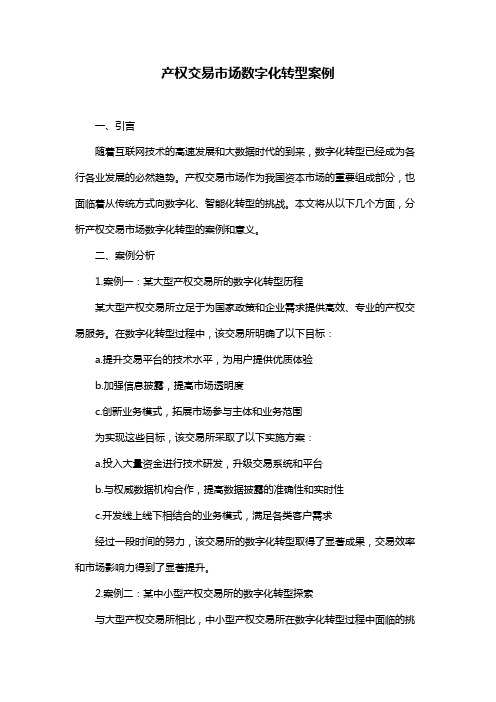 产权交易市场数字化转型案例

一、引言

随着互联网技术的高速发展和大数据时代的到来，数字化转型已经成为各行各业发展的必然趋势。产权交易市场作为我国资本市场的重要组成部分，也面临着从传统方式向数字化、智能化转型的挑战。本文将从以下几个方面，分析产权交易市场数字化转型的案例和意义。

二、案例分析

1.案例一：某大型产权交易所的数字化转型历程

某大型产权交易所立足于为国家政策和企业需求提供高效、专业的产权交易服务。在数字化转型过程中，该交易所明确了以下目标：

a.提升交易平台的技术水平，为用户提供优质体验

b.加强信息披露，提高市场透明度

c.创新业务模式，拓展市场参与主体和业务范围

为实现这些目标，该交易所采取了以下实施方案：

a.投入大量资金进行技术研发，升级交易系统和平台

b.与权威数据机构合作，提高数据披露的准确性和实时性

c.开发线上线下相结合的业务模式，满足各类客户需求

经过一段时间的努力，该交易所的数字化转型取得了显著成果，交易效率和市场影响力得到了显著提升。

2.案例二：某中小型产权交易所的数字化转型探索

与大型产权交易所相比，中小型产权交易所在数字化转型过程中面临的挑